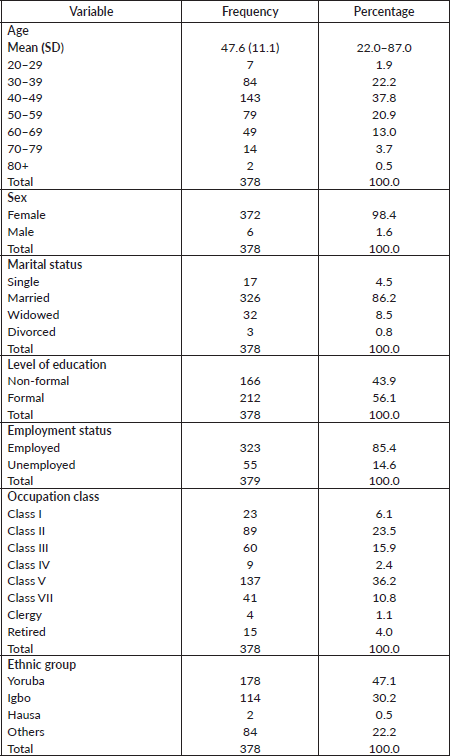 | Variable | Frequency | Percentage |
|---|---|---|
| Age | | |
| Mean (SD) | 47.6 (11.1) | 22.0–87.0 |
| 20–29 | 7 | 1.9 |
| 30–39 | 84 | 22.2 |
| 40–49 | 143 | 37.8 |
| 50–59 | 79 | 20.9 |
| 60–69 | 49 | 13.0 |
| 70–79 | 14 | 3.7 |
| 80+ | 2 | 0.5 |
| Total | 378 | 100.0 |
| Sex | | |
| Female | 372 | 98.4 |
| Male | 6 | 1.6 |
| Total | 378 | 100.0 |
| Marital status | | |
| Single | 17 | 4.5 |
| Married | 326 | 86.2 |
| Widowed | 32 | 8.5 |
| Divorced | 3 | 0.8 |
| Total | 378 | 100.0 |
| Level of education | | |
| Non-formal | 166 | 43.9 |
| Formal | 212 | 56.1 |
| Total | 378 | 100.0 |
| Employment status | | |
| Employed | 323 | 85.4 |
| Unemployed | 55 | 14.6 |
| Total | 379 | 100.0 |
| Occupation class | | |
| Class I | 23 | 6.1 |
| Class II | 89 | 23.5 |
| Class III | 60 | 15.9 |
| Class IV | 9 | 2.4 |
| Class V | 137 | 36.2 |
| Class VII | 41 | 10.8 |
| Clergy | 4 | 1.1 |
| Retired | 15 | 4.0 |
| Total | 378 | 100.0 |
| Ethnic group | | |
| Yoruba | 178 | 47.1 |
| Igbo | 114 | 30.2 |
| Hausa | 2 | 0.5 |
| Others | 84 | 22.2 |
| Total | 378 | 100.0 |